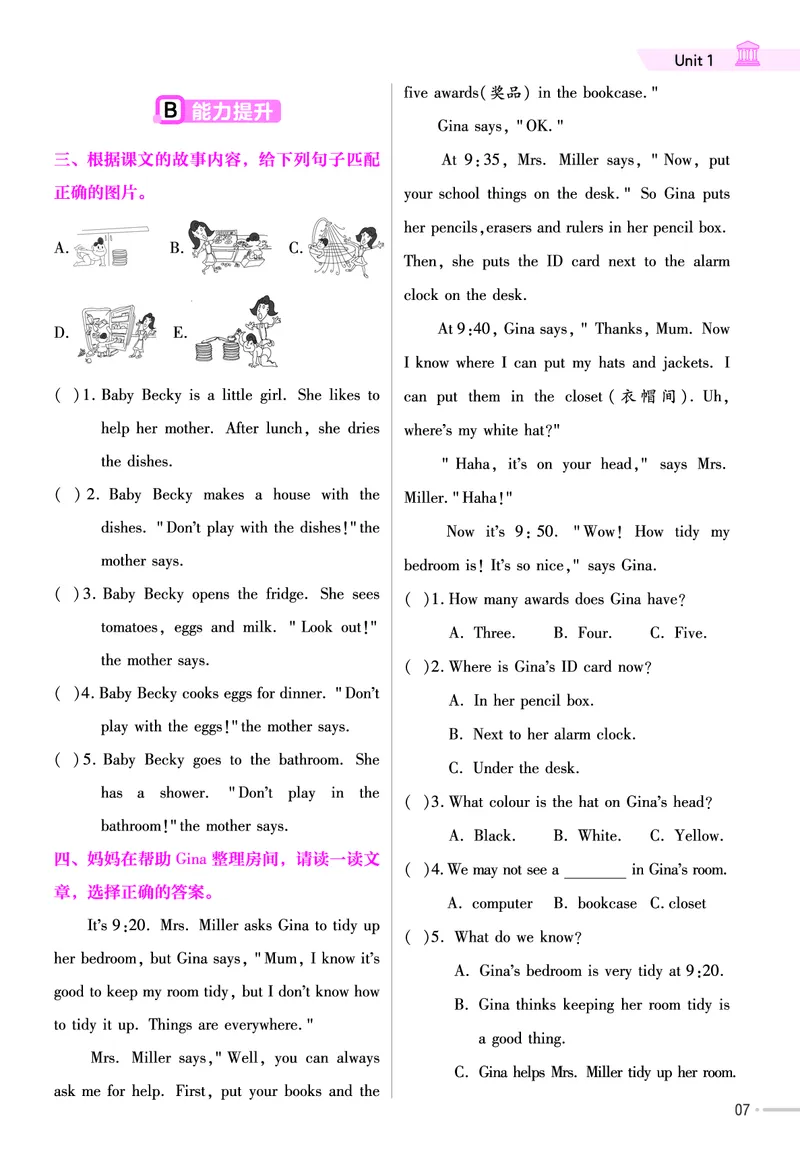 Unit 1

B 能力提升

三、根据课文的故事内容，给下列句子匹配正确的图片。

A. B. C.

D. E.

( )1. Baby Becky is a little girl. She likes to help her mother. After lunch, she dries the dishes.

( )2. Baby Becky makes a house with the dishes. "Don't play with the dishes!" the mother says.

( )3. Baby Becky opens the fridge. She sees tomatoes, eggs and milk. "Look out!" the mother says.

( )4. Baby Becky cooks eggs for dinner. "Don't play with the eggs!" the mother says.

( )5. Baby Becky goes to the bathroom. She has a shower. "Don't play in the bathroom!" the mother says.

四、妈妈在帮助 Gina 整理房间，请读一读文章，选择正确的答案。

It's 9:20. Mrs. Miller asks Gina to tidy up her bedroom, but Gina says, "Mum, I know it's good to keep my room tidy, but I don't know how to tidy it up. Things are everywhere."

Mrs. Miller says, "Well, you can always ask me for help. First, put your books and the five awards(奖品) in the bookcase."

Gina says, "OK."

At 9:35, Mrs. Miller says, "Now, put your school things on the desk." So Gina puts her pencils, erasers and rulers in her pencil box. Then, she puts the ID card next to the alarm clock on the desk.

At 9:40, Gina says, "Thanks, Mum. Now I know where I can put my hats and jackets. I can put them in the closet(衣帽间). Uh, where's my white hat?"

"Haha, it's on your head," says Mrs. Miller. "Haha!"

Now it's 9:50. "Wow! How tidy my bedroom is! It's so nice," says Gina.

( )1. How many awards does Gina have?
A. Three. B. Four. C. Five.

( )2. Where is Gina's ID card now?
A. In her pencil box.
B. Next to her alarm clock.
C. Under the desk.

( )3. What colour is the hat on Gina's head?
A. Black. B. White. C. Yellow.

( )4. We may not see a ________ in Gina's room.
A. computer B. bookcase C. closet

( )5. What do we know?
A. Gina's bedroom is very tidy at 9:20.
B. Gina thinks keeping her room tidy is a good thing.
C. Gina helps Mrs. Miller tidy up her room.

07